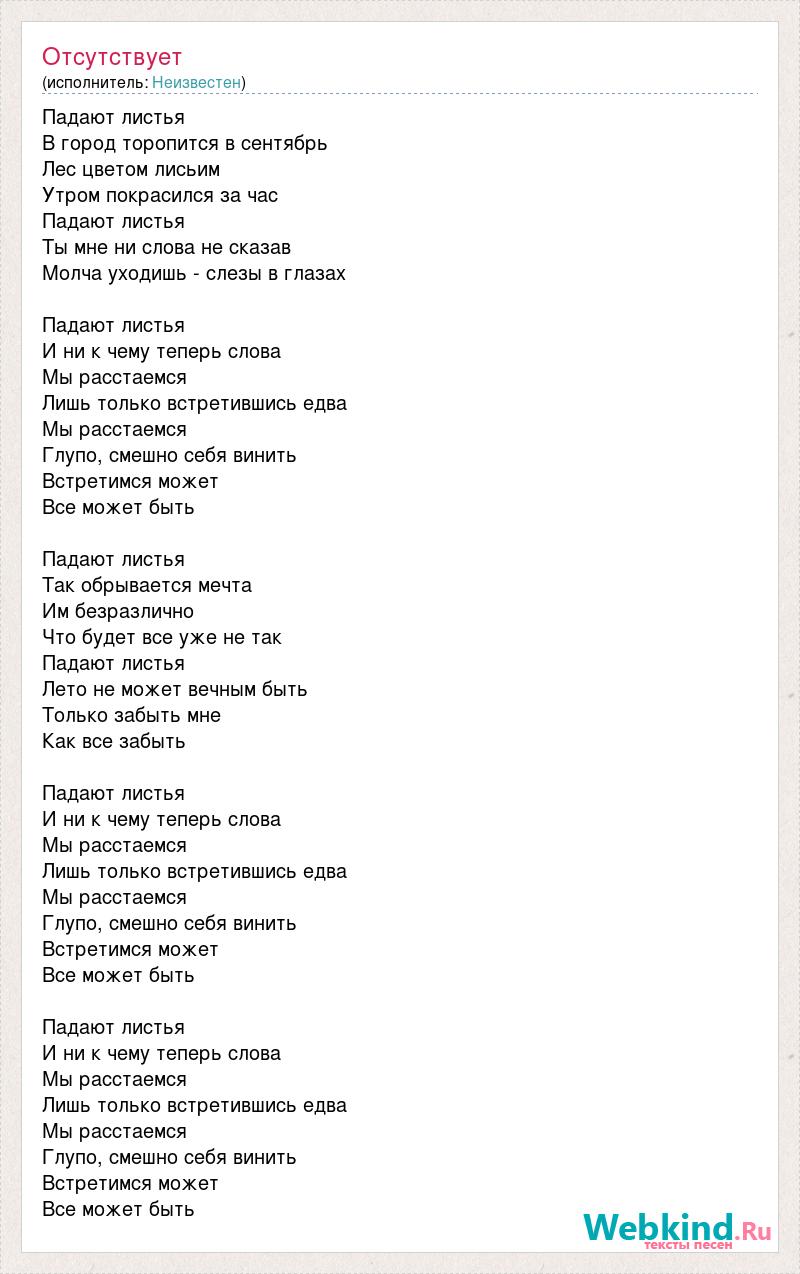 Отсутствует
(исполнитель: Неизвестен)

Падают листья
В город торопится в сентябрь
Лес цветом лисьим
Утром покрасился за час
Падают листья
Ты мне ни слова не сказав
Молча уходишь - слезы в глазах

Падают листья
И ни к чему теперь слова
Мы расстаемся
Лишь только встретившись едва
Мы расстаемся
Глупо, смешно себя винить
Встретимся может
Все может быть

Падают листья
Так обрывается мечта
Им безразлично
Что будет все уже не так
Падают листья
Лето не может вечным быть
Только забыть мне
Как все забыть

Падают листья
И ни к чему теперь слова
Мы расстаемся
Лишь только встретившись едва
Мы расстаемся
Глупо, смешно себя винить
Встретимся может
Все может быть

Падают листья
И ни к чему теперь слова
Мы расстаемся
Лишь только встретившись едва
Мы расстаемся
Глупо, смешно себя винить
Встретимся может
Все может быть

Webkind.Ru
тексты песен